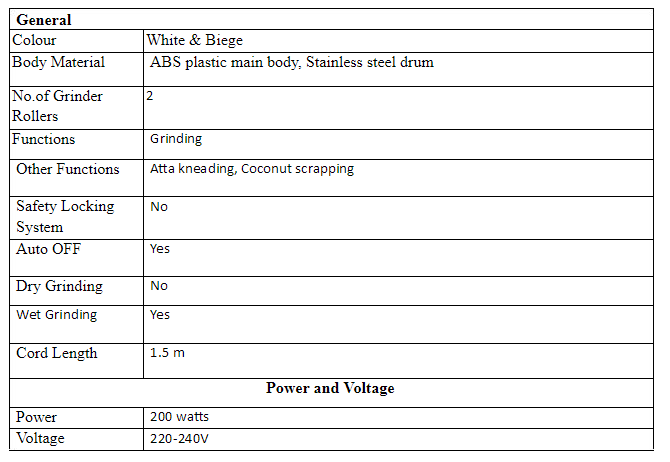 | General | |
|---|---|
| Colour | White & Biege |
| Body Material | ABS plastic main body, Stainless steel drum |
| No.of Grinder Rollers | 2 |
| Functions | Grinding |
| Other Functions | Atta kneading, Coconut scrapping |
| Safety Locking System | No |
| Auto OFF | Yes |
| Dry Grinding | No |
| Wet Grinding | Yes |
| Cord Length | 1.5 m |
| Power and Voltage | |
| Power | 200 watts |
| Voltage | 220-240V |